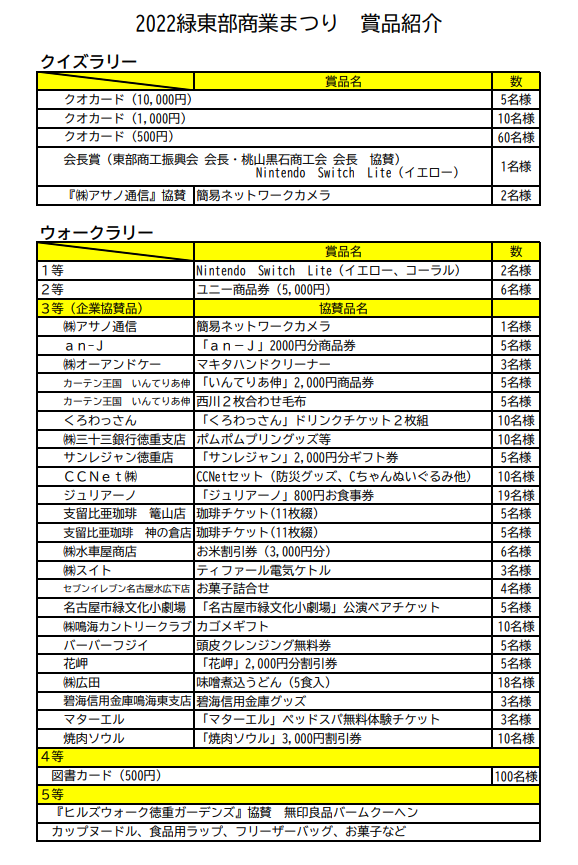 2022緑東部商業まつり　賞品紹介

クイズラリー

| | 賞品名 | 数 |
|---|---|---|
| クオカード（10,000円） | | 5名様 |
| クオカード（1,000円） | | 10名様 |
| クオカード（500円） | | 60名様 |
| 会長賞（東部商工振興会 会長・桃山黒石商工会 会長　協賛） Nintendo Switch Lite（イエロー） | | 1名様 |
| 『㈱アサノ通信』協賛 | 簡易ネットワークカメラ | 2名様 |

ウォークラリー

| | 賞品名 | 数 |
|---|---|---|
| 1等 | Nintendo Switch Lite（イエロー、コーラル） | 2名様 |
| 2等 | ユニー商品券（5,000円） | 6名様 |
| 3等（企業協賛品） | 協賛品名 | |
| ㈱アサノ通信 | 簡易ネットワークカメラ | 1名様 |
| ａｎ－Ｊ | 「ａｎ－Ｊ」2000円分商品券 | 5名様 |
| ㈱オーアンドケー | マキタハンドクリーナー | 3名様 |
| カーテン王国　いんてりあ伸 | 「いんてりあ伸」2,000円商品券 | 5名様 |
| カーテン王国　いんてりあ伸 | 西川２枚合わせ毛布 | 5名様 |
| くろわっさん | 「くろわっさん」ドリンクチケット２枚組 | 10名様 |
| ㈱三十三銀行徳重支店 | ポムポムプリングッズ等 | 10名様 |
| サンレジャン徳重店 | 「サンレジャン」2,000円分ギフト券 | 5名様 |
| ＣＣＮｅｔ㈱ | CCNetセット（防災グッズ、Cちゃんぬいぐるみ他） | 10名様 |
| ジュリアーノ | 「ジュリアーノ」800円お食事券 | 19名様 |
| 支留比亜珈琲　篭山店 | 珈琲チケット（11枚綴） | 5名様 |
| 支留比亜珈琲　神の倉店 | 珈琲チケット（11枚綴） | 5名様 |
| ㈱水車屋商店 | お米割引券（3,000円分） | 6名様 |
| ㈱スイト | ティファール電気ケトル | 3名様 |
| セブンイレブン名古屋水広下店 | お菓子詰合せ | 4名様 |
| 名古屋市緑文化小劇場 | 「名古屋市緑文化小劇場」公演ペアチケット | 5名様 |
| ㈱鳴海カントリークラブ | カゴメギフト | 10名様 |
| バーバーフジイ | 頭皮クレンジング無料券 | 5名様 |
| 花岬 | 「花岬」2,000円分割引券 | 5名様 |
| ㈱広田 | 味噌煮込うどん（5食入） | 18名様 |
| 碧海信用金庫鳴海東支店 | 碧海信用金庫グッズ | 3名様 |
| マターエル | 「マターエル」ベッドスパ無料体験チケット | 3名様 |
| 焼肉ソウル | 「焼肉ソウル」3,000円割引券 | 10名様 |
| 4等 | | |
| 図書カード（500円） | | 100名様 |
| 5等 | | |
| 『ヒルズウォーク徳重ガーデンズ』協賛　無印良品バームクーヘン | | |
| カップヌードル、食品用ラップ、フリーザーバッグ、お菓子など | | |